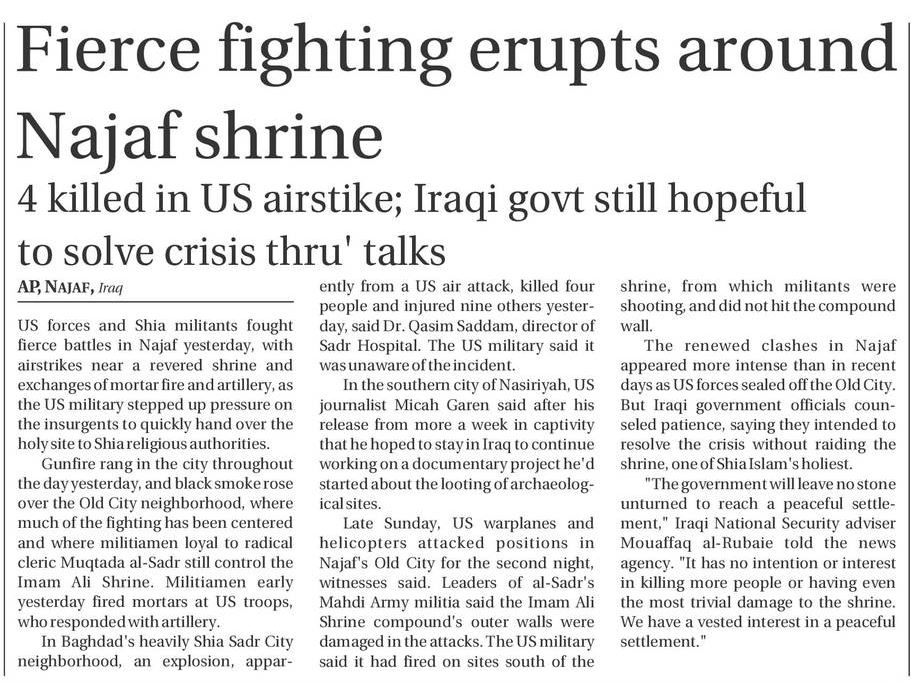 Fierce fighting erupts around Najaf shrine

4 killed in US airstike; Iraqi govt still hopeful to solve crisis thru' talks

AP, NAJAF, Iraq

US forces and Shia militants fought fierce battles in Najaf yesterday, with airstrikes near a revered shrine and exchanges of mortar fire and artillery, as the US military stepped up pressure on the insurgents to quickly hand over the holy site to Shia religious authorities.

Gunfire rang in the city throughout the day yesterday, and black smoke rose over the Old City neighborhood, where much of the fighting has been centered and where militiamen loyal to radical cleric Muqtada al-Sadr still control the Imam Ali Shrine. Militiamen early yesterday fired mortars at US troops, who responded with artillery.

In Baghdad's heavily Shia Sadr City neighborhood, an explosion, apparently from a US air attack, killed four people and injured nine others yesterday, said Dr. Qasim Saddam, director of Sadr Hospital. The US military said it was unaware of the incident.

In the southern city of Nasiriyah, US journalist Micah Garen said after his release from more a week in captivity that he hoped to stay in Iraq to continue working on a documentary project he'd started about the looting of archaeological sites.

Late Sunday, US warplanes and helicopters attacked positions in Najaf's Old City for the second night, witnesses said. Leaders of al-Sadr's Mahdi Army militia said the Imam Ali Shrine compound's outer walls were damaged in the attacks. The US military said it had fired on sites south of the shrine, from which militants were shooting, and did not hit the compound wall.

The renewed clashes in Najaf appeared more intense than in recent days as US forces sealed off the Old City. But Iraqi government officials counseled patience, saying they intended to resolve the crisis without raiding the shrine, one of Shia Islam's holiest.

"The government will leave no stone unturned to reach a peaceful settlement," Iraqi National Security adviser Mouaffaq al-Rubaie told the news agency. "It has no intention or interest in killing more people or having even the most trivial damage to the shrine. We have a vested interest in a peaceful settlement."